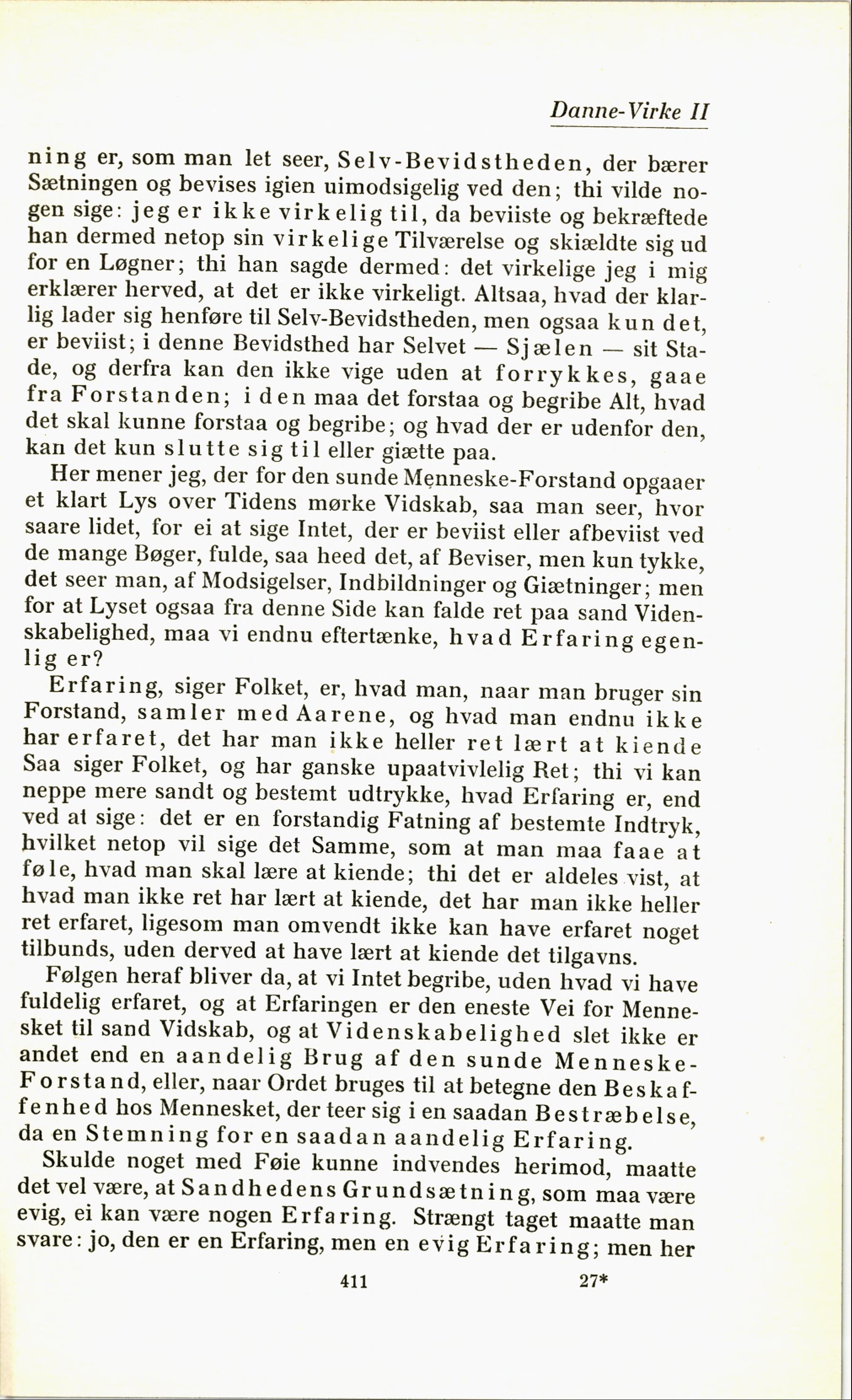 Danne-Virke II

ning er, som man let seer, Selv-Bevidstheden, der bærer Sætningen og bevises igien uimodsigelig ved den; thi vilde nogen sige: jeg er ikke virkelig til, da beviiste og bekræftede han dermed netop sin virkelige Tilværelse og skiældte sig ud for en Løgner; thi han sagde dermed: det virkelige jeg i mig erklærer herved, at det er ikke virkeligt. Altsaa, hvad der klarlig lader sig henføre til Selv-Bevidstheden, men ogsaa kun det, er beviist; i denne Bevidsthed har Selvet — Sjælen — sit Stade, og derfra kan den ikke vige uden at forrykkes, gaae fra Forstanden; i den maa det forstaa og begribe Alt, hvad det skal kunne forstaa og begribe; og hvad der er udenfor den, kan det kun slutte sig til eller giætte paa.

Her mener jeg, der for den sunde Menneske-Forstand opgaaer et klart Lys over Tidens mørke Vidskab, saa man seer, hvor saare lidet, for ei at sige Intet, der er beviist eller afbeviist ved de mange Bøger, fulde, saa heed det, af Beviser, men kun tykke, det seer man, af Modsigelser, Indbildninger og Giætninger; men for at Lyset ogsaa fra denne Side kan falde ret paa sand Videnskabelighed, maa vi endnu eftertænke, hvad Erfaring egenlig er?

Erfaring, siger Folket, er, hvad man, naar man bruger sin Forstand, samler med Aarene, og hvad man endnu ikke har erfaret, det har man ikke heller ret lært at kiende Saa siger Folket, og har ganske upaatvivlelig Ret; thi vi kan neppe mere sandt og bestemt udtrykke, hvad Erfaring er, end ved at sige: det er en forstandig Fatning af bestemte Indtryk, hvilket netop vil sige det Samme, som at man maa faae at føle, hvad man skal lære at kiende; thi det er aldeles vist, at hvad man ikke ret har lært at kiende, det har man ikke heller ret erfaret, ligesom man omvendt ikke kan have erfaret noget tilbunds, uden derved at have lært at kiende det tilgavns.

Følgen heraf bliver da, at vi Intet begribe, uden hvad vi have fuldelig erfaret, og at Erfaringen er den eneste Vei for Mennesket til sand Vidskab, og at Videnskabelighed slet ikke er andet end en aandelig Brug af den sunde Menneske-Forstand, eller, naar Ordet bruges til at betegne den Beskaffenhed hos Mennesket, der teer sig i en saadan Bestræbelse, da en Stemning for en saadan aandelig Erfaring.

Skulde noget med Føie kunne indvendes herimod, maatte det vel være, at Sandhedens Grundsætning, som maa være evig, ei kan være nogen Erfaring. Strængt taget maatte man svare: jo, den er en Erfaring, men en evig Erfaring; men her

411 27*